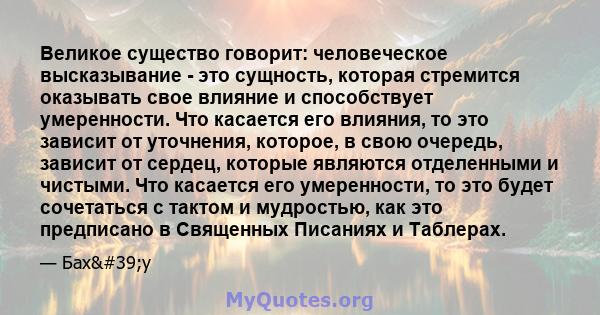 Великое существо говорит: человеческое высказывание - это сущность, которая стремится оказывать свое влияние и способствует умеренности. Что касается его влияния, то это зависит от уточнения, которое, в свою очередь, зависит от сердец, которые являются отделенными и чистыми. Что касается его умеренности, то это будет сочетаться с тактом и мудростью, как это предписано в Священных Писаниях и Таблерах.

— Бах&#39;у

MyQuotes.org